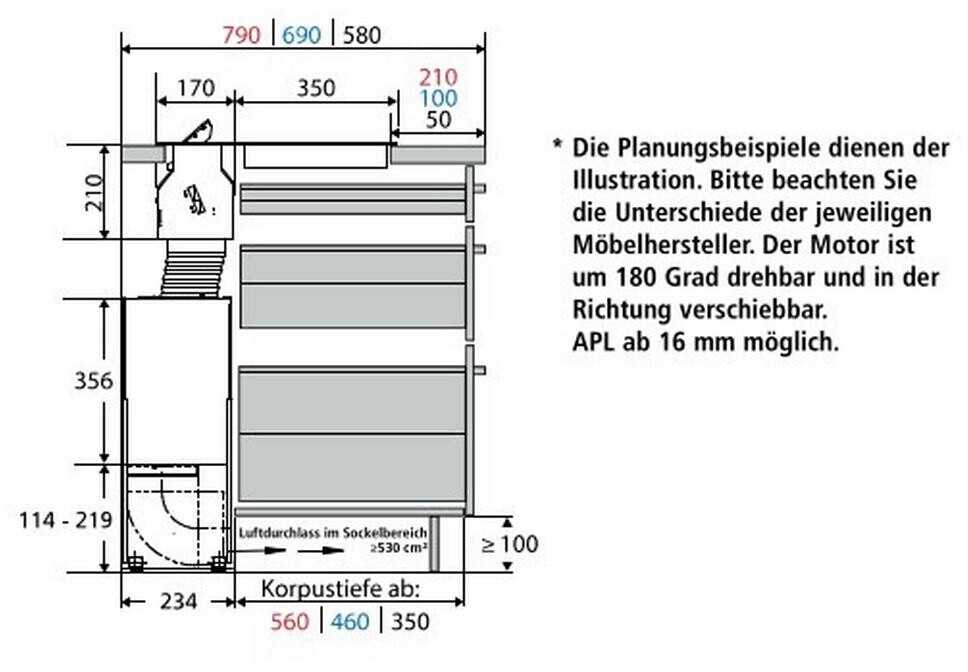 790 | 690 | 580

170

350

210
100
50

210

356

114 - 219

Luftdurchlass im Sockelbereich
≥530 cm²

≥ 100

234

Korpustiefe ab:
560 | 460 | 350

* Die Planungsbeispiele dienen der Illustration. Bitte beachten Sie die Unterschiede der jeweiligen Möbelhersteller. Der Motor ist um 180 Grad drehbar und in der Richtung verschiebbar.
APL ab 16 mm möglich.